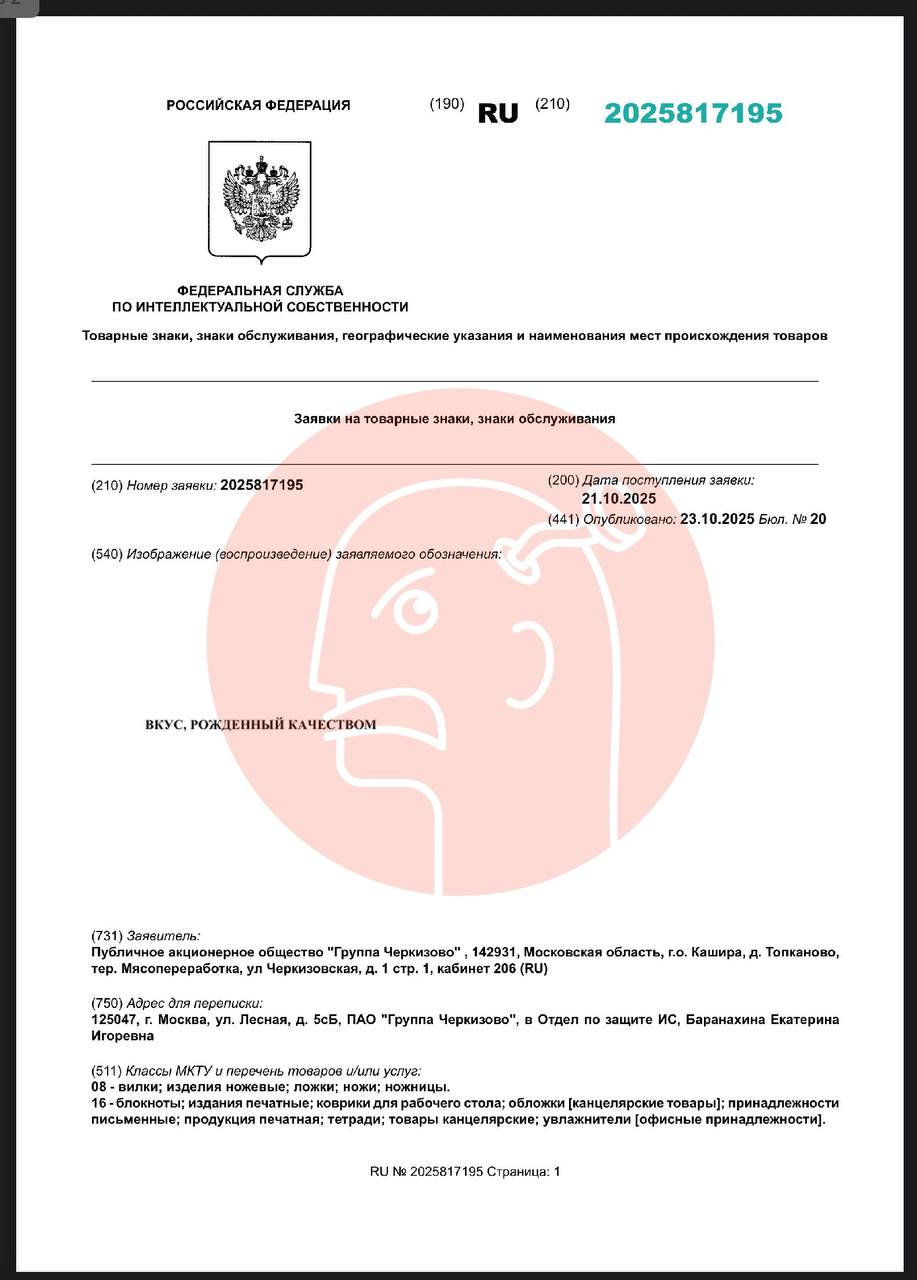 РОССИЙСКАЯ ФЕДЕРАЦИЯ (190) RU (210) 2025817195

ФЕДЕРАЛЬНАЯ СЛУЖБА ПО ИНТЕЛЛЕКТУАЛЬНОЙ СОБСТВЕННОСТИ

Товарные знаки, знаки обслуживания, географические указания и наименования мест происхождения товаров

Заявки на товарные знаки, знаки обслуживания

(210) Номер заявки: 2025817195

(200) Дата поступления заявки: 21.10.2025

(441) Опубликовано: 23.10.2025 Бюл. № 20

(540) Изображение (воспроизведение) заявляемого обозначения:

ВКУС, РОЖДЕННЫЙ КАЧЕСТВОМ

(731) Заявитель:
Публичное акционерное общество "Группа Черкизово" , 142931, Московская область, г.о. Кашира, д. Топканово, тер. Мясопереработка, ул Черкизовская, д. 1 стр. 1, кабинет 206 (RU)

(750) Адрес для переписки:
125047, г. Москва, ул. Лесная, д. 5сБ, ПАО "Группа Черкизово", в Отдел по защите ИС, Баранахина Екатерина Игоревна

(511) Классы МКТУ и перечень товаров и/или услуг:
08 - вилки; изделия ножевые; ложки; ножи; ножницы.
16 - блокноты; издания печатные; коврики для рабочего стола; обложки [канцелярские товары]; принадлежности письменные; продукция печатная; тетради; товары канцелярские; увлажнители [офисные принадлежности].

RU № 2025817195 Страница: 1